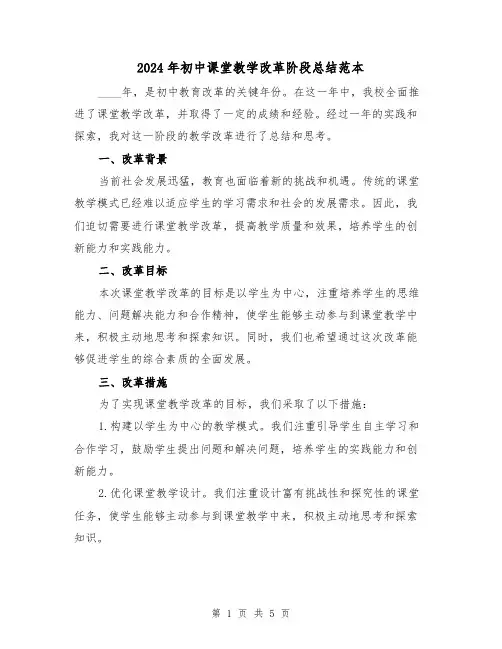 2024年初中课堂教学改革阶段总结范本

____年，是初中教育改革的关键年份。在这一年中，我校全面推进了课堂教学改革，并取得了一定的成绩和经验。经过一年的实践和探索，我对这一阶段的教学改革进行了总结和思考。

一、改革背景

当前社会发展迅猛，教育也面临着新的挑战和机遇。传统的课堂教学模式已经难以适应学生的学习需求和社会的发展需求。因此，我们迫切需要进行课堂教学改革，提高教学质量和效果，培养学生的创新能力和实践能力。

二、改革目标

本次课堂教学改革的目标是以学生为中心，注重培养学生的思维能力、问题解决能力和合作精神，使学生能够主动参与到课堂教学中来，积极主动地思考和探索知识。同时，我们也希望通过这次改革能够促进学生的综合素质的全面发展。

三、改革措施

为了实现课堂教学改革的目标，我们采取了以下措施：

1.构建以学生为中心的教学模式。我们注重引导学生自主学习和合作学习，鼓励学生提出问题和解决问题，培养学生的实践能力和创新能力。

2.优化课堂教学设计。我们注重设计富有挑战性和探究性的课堂任务，使学生能够主动参与到课堂教学中来，积极主动地思考和探索知识。

第 1 页 共 5 页